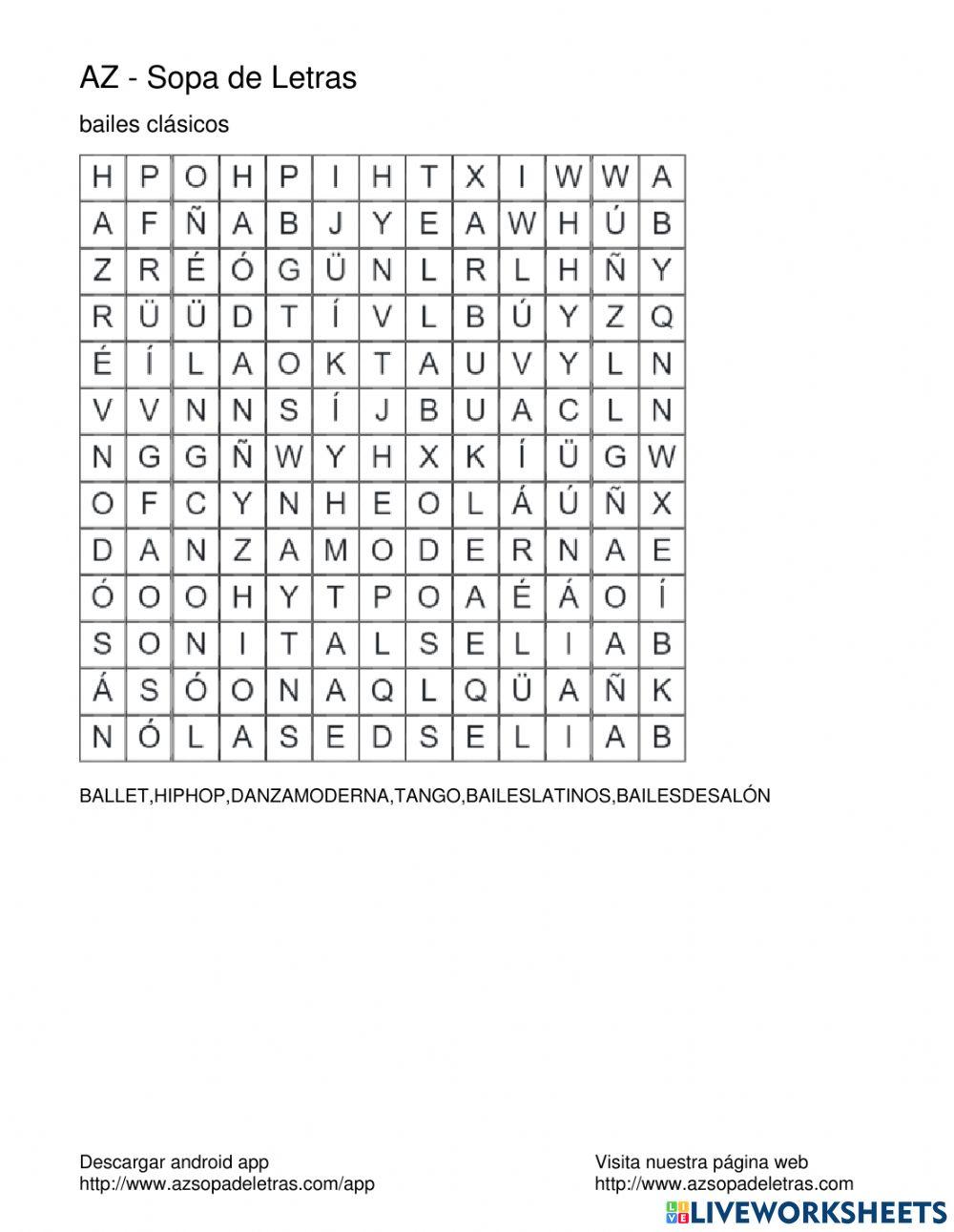 AZ - Sopa de Letras

bailes clásicos

| H | P | O | H | P | I | H | T | X | I | W | W | A |
|---|---|---|---|---|---|---|---|---|---|---|---|---|
| A | F | Ñ | A | B | J | Y | E | A | W | H | Ú | B |
| Z | R | É | Ó | G | Ü | N | L | R | L | H | Ñ | Y |
| R | Ü | Ü | D | T | Í | V | L | B | Ú | Y | Z | Q |
| É | Í | L | A | O | K | T | A | U | V | Y | L | N |
| V | V | N | N | S | Í | J | B | U | A | C | L | N |
| N | G | G | Ñ | W | Y | H | X | K | Í | Ü | G | W |
| O | F | C | Y | N | H | E | O | L | Á | Ú | Ñ | X |
| D | A | N | Z | A | M | O | D | E | R | N | A | E |
| Ó | O | O | H | Y | T | P | O | A | É | Á | O | Í |
| S | O | N | I | T | A | L | S | E | L | I | A | B |
| Á | S | Ó | O | N | A | Q | L | Q | Ü | A | Ñ | K |
| N | Ó | L | A | S | E | D | S | E | L | I | A | B |

BALLET,HIPHOP,DANZAMODERNA,TANGO,BAILESLATINOS,BAILESDESALÓN

Descargar android app
http://www.azsopadeletras.com/app

Visita nuestra página web
http://www.azsopadeletras.com

LIVEWORKSHEETS